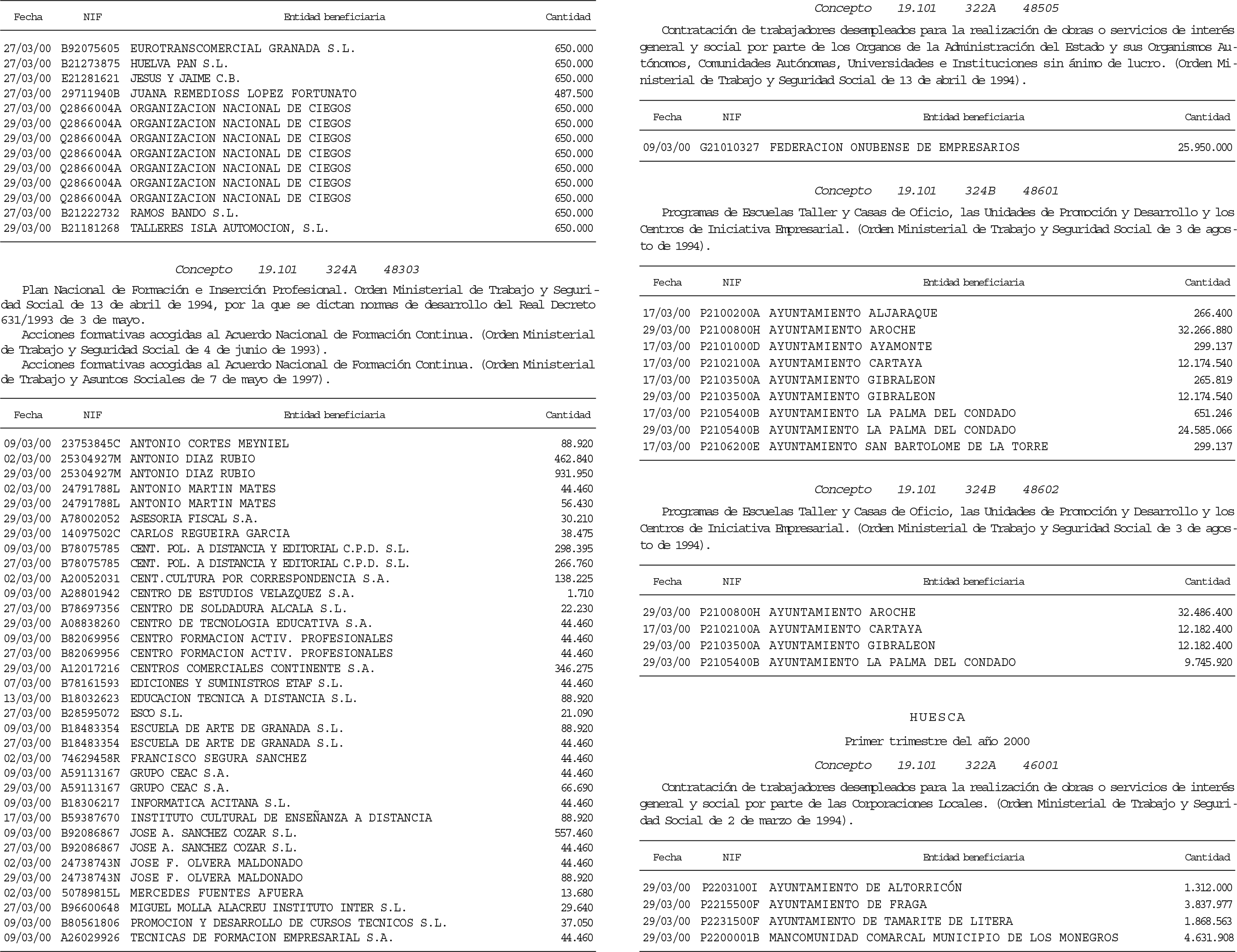 | Fecha | NIF | Entidad beneficiaria | Cantidad |
|---|---|---|---|
| 27/03/00 | B92075605 | EUROTRANSCOMERCIAL GRANADA S.L. | 650.000 |
| 27/03/00 | B21273875 | HUELVA PAN S.L. | 650.000 |
| 27/03/00 | E21281621 | JESUS Y JAIME C.B. | 650.000 |
| 27/03/00 | 29711940B | JUANA REMEDIOSS LOPEZ FORTUNATO | 487.500 |
| 27/03/00 | Q2866004A | ORGANIZACION NACIONAL DE CIEGOS | 650.000 |
| 29/03/00 | Q2866004A | ORGANIZACION NACIONAL DE CIEGOS | 650.000 |
| 29/03/00 | Q2866004A | ORGANIZACION NACIONAL DE CIEGOS | 650.000 |
| 29/03/00 | Q2866004A | ORGANIZACION NACIONAL DE CIEGOS | 650.000 |
| 29/03/00 | Q2866004A | ORGANIZACION NACIONAL DE CIEGOS | 650.000 |
| 29/03/00 | Q2866004A | ORGANIZACION NACIONAL DE CIEGOS | 650.000 |
| 29/03/00 | Q2866004A | ORGANIZACION NACIONAL DE CIEGOS | 650.000 |
| 27/03/00 | B21222732 | RAMOS BANDO S.L. | 650.000 |
| 29/03/00 | B21181268 | TALLERES ISLA AUTOMOCION, S.L. | 650.000 |

Concepto 19.101 324A 48303

Plan Nacional de Formación e Inserción Profesional. Orden Ministerial de Trabajo y Seguridad Social de 13 de abril de 1994, por la que se dictan normas de desarrollo del Real Decreto 631/1993 de 3 de mayo.
Acciones formativas acogidas al Acuerdo Nacional de Formación Continua. (Orden Ministerial de Trabajo y Seguridad Social de 4 de junio de 1993).
Acciones formativas acogidas al Acuerdo Nacional de Formación Continua. (Orden Ministerial de Trabajo y Asuntos Sociales de 7 de mayo de 1997).

| Fecha | NIF | Entidad beneficiaria | Cantidad |
|---|---|---|---|
| 09/03/00 | 23753845C | ANTONIO CORTES MEYNIEL | 88.920 |
| 02/03/00 | 25304927M | ANTONIO DIAZ RUBIO | 462.840 |
| 29/03/00 | 25304927M | ANTONIO DIAZ RUBIO | 931.950 |
| 02/03/00 | 24791788L | ANTONIO MARTIN MATES | 44.460 |
| 29/03/00 | 24791788L | ANTONIO MARTIN MATES | 56.430 |
| 29/03/00 | A78002052 | ASESORIA FISCAL S.A. | 30.210 |
| 29/03/00 | 14097502C | CARLOS REGUEIRA GARCIA | 38.475 |
| 09/03/00 | B78075785 | CENT. POL. A DISTANCIA Y EDITORIAL C.P.D. S.L. | 298.395 |
| 27/03/00 | B78075785 | CENT. POL. A DISTANCIA Y EDITORIAL C.P.D. S.L. | 266.760 |
| 02/03/00 | A20052031 | CENT.CULTURA POR CORRESPONDENCIA S.A. | 138.225 |
| 09/03/00 | A28801942 | CENTRO DE ESTUDIOS VELAZQUEZ S.A. | 1.710 |
| 27/03/00 | B78697356 | CENTRO DE SOLDADURA ALCALA S.L. | 22.230 |
| 29/03/00 | A08838260 | CENTRO DE TECNOLOGIA EDUCATIVA S.A. | 44.460 |
| 09/03/00 | B82069956 | CENTRO FORMACION ACTIV. PROFESIONALES | 44.460 |
| 27/03/00 | B82069956 | CENTRO FORMACION ACTIV. PROFESIONALES | 44.460 |
| 29/03/00 | A12017216 | CENTROS COMERCIALES CONTINENTE S.A. | 346.275 |
| 07/03/00 | B78161593 | EDICIONES Y SUMINISTROS ETAF S.L. | 44.460 |
| 13/03/00 | B18032623 | EDUCACION TECNICA A DISTANCIA S.L. | 88.920 |
| 27/03/00 | B28595072 | ESCO S.L. | 21.090 |
| 09/03/00 | B18483354 | ESCUELA DE ARTE DE GRANADA S.L. | 88.920 |
| 27/03/00 | B18483354 | ESCUELA DE ARTE DE GRANADA S.L. | 44.460 |
| 02/03/00 | 74629458R | FRANCISCO SEGURA SANCHEZ | 44.460 |
| 09/03/00 | A59113167 | GRUPO CEAC S.A. | 44.460 |
| 29/03/00 | A59113167 | GRUPO CEAC S.A. | 66.690 |
| 09/03/00 | B18306217 | INFORMATICA ACITANA S.L. | 44.460 |
| 17/03/00 | B59387670 | INSTITUTO CULTURAL DE ENSEÑANZA A DISTANCIA | 88.920 |
| 09/03/00 | B92086867 | JOSE A. SANCHEZ COZAR S.L. | 557.460 |
| 27/03/00 | B92086867 | JOSE A. SANCHEZ COZAR S.L. | 44.460 |
| 02/03/00 | 24738743N | JOSE F. OLVERA MALDONADO | 44.460 |
| 29/03/00 | 24738743N | JOSE F. OLVERA MALDONADO | 88.920 |
| 02/03/00 | 50789815L | MERCEDES FUENTES AFUERA | 13.680 |
| 27/03/00 | B96600648 | MIGUEL MOLLA ALACREU INSTITUTO INTER S.L. | 29.640 |
| 09/03/00 | B80561806 | PROMOCION Y DESARROLLO DE CURSOS TECNICOS S.L. | 37.050 |
| 09/03/00 | A26029926 | TECNICAS DE FORMACION EMPRESARIAL S.A. | 44.460 |

Concepto 19.101 322A 48505

Contratación de trabajadores desempleados para la realización de obras o servicios de interés general y social por parte de los Organos de la Administración del Estado y sus Organismos Autónomos, Comunidades Autónomas, Universidades e Instituciones sin ánimo de lucro. (Orden Ministerial de Trabajo y Seguridad Social de 13 de abril de 1994).

| Fecha | NIF | Entidad beneficiaria | Cantidad |
|---|---|---|---|
| 09/03/00 | G21010327 | FEDERACION ONUBENSE DE EMPRESARIOS | 25.950.000 |

Concepto 19.101 324B 48601

Programas de Escuelas Taller y Casas de Oficio, las Unidades de Promoción y Desarrollo y los Centros de Iniciativa Empresarial. (Orden Ministerial de Trabajo y Seguridad Social de 3 de agosto de 1994).

| Fecha | NIF | Entidad beneficiaria | Cantidad |
|---|---|---|---|
| 17/03/00 | P2100200A | AYUNTAMIENTO ALJARAQUE | 266.400 |
| 29/03/00 | P2100800H | AYUNTAMIENTO AROCHE | 32.266.880 |
| 17/03/00 | P2101000D | AYUNTAMIENTO AYAMONTE | 299.137 |
| 17/03/00 | P2102100A | AYUNTAMIENTO CARTAYA | 12.174.540 |
| 17/03/00 | P2103500A | AYUNTAMIENTO GIBRALEON | 265.819 |
| 29/03/00 | P2103500A | AYUNTAMIENTO GIBRALEON | 12.174.540 |
| 17/03/00 | P2105400B | AYUNTAMIENTO LA PALMA DEL CONDADO | 651.246 |
| 29/03/00 | P2105400B | AYUNTAMIENTO LA PALMA DEL CONDADO | 24.585.066 |
| 17/03/00 | P2106200E | AYUNTAMIENTO SAN BARTOLOME DE LA TORRE | 299.137 |

Concepto 19.101 324B 48602

Programas de Escuelas Taller y Casas de Oficio, las Unidades de Promoción y Desarrollo y los Centros de Iniciativa Empresarial. (Orden Ministerial de Trabajo y Seguridad Social de 3 de agosto de 1994).

| Fecha | NIF | Entidad beneficiaria | Cantidad |
|---|---|---|---|
| 29/03/00 | P2100800H | AYUNTAMIENTO AROCHE | 32.486.400 |
| 17/03/00 | P2102100A | AYUNTAMIENTO CARTAYA | 12.182.400 |
| 29/03/00 | P2103500A | AYUNTAMIENTO GIBRALEON | 12.182.400 |
| 29/03/00 | P2105400B | AYUNTAMIENTO LA PALMA DEL CONDADO | 9.745.920 |

HUESCA

Primer trimestre del año 2000

Concepto 19.101 322A 46001

Contratación de trabajadores desempleados para la realización de obras o servicios de interés general y social por parte de las Corporaciones Locales. (Orden Ministerial de Trabajo y Seguridad Social de 2 de marzo de 1994).

| Fecha | NIF | Entidad beneficiaria | Cantidad |
|---|---|---|---|
| 29/03/00 | P2203100I | AYUNTAMIENTO DE ALTORRICÓN | 1.312.000 |
| 29/03/00 | P2215500F | AYUNTAMIENTO DE FRAGA | 3.837.977 |
| 29/03/00 | P2231500F | AYUNTAMIENTO DE TAMARITE DE LITERA | 1.868.563 |
| 29/03/00 | P2200001B | MANCOMUNIDAD COMARCAL MUNICIPIO DE LOS MONEGROS | 4.631.908 |